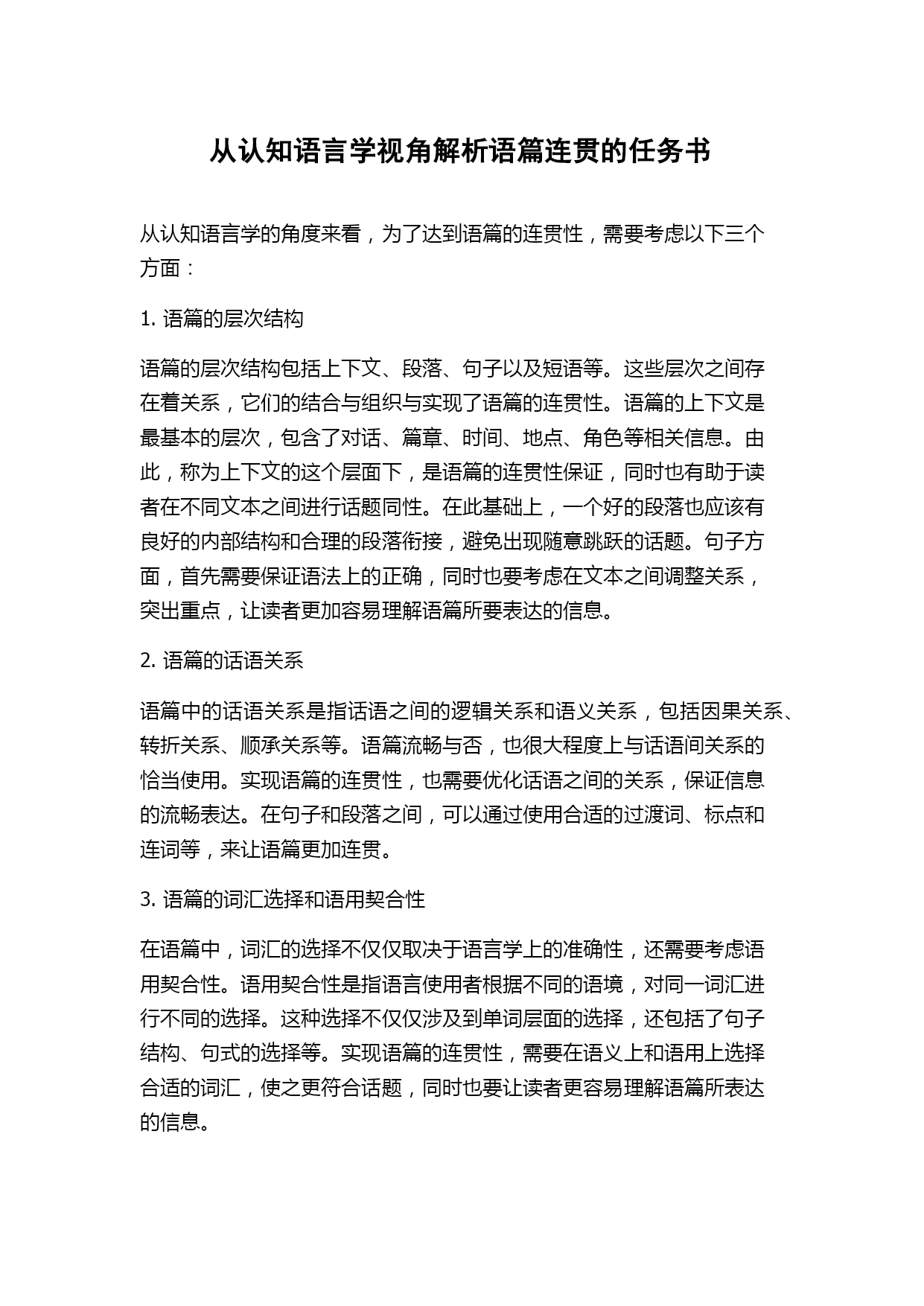 从认知语言学视角解析语篇连贯的任务书

从认知语言学的角度来看，为了达到语篇的连贯性，需要考虑以下三个方面：

1. 语篇的层次结构

语篇的层次结构包括上下文、段落、句子以及短语等。这些层次之间存在着关系，它们的结合与组织与实现了语篇的连贯性。语篇的上下文是最基本的层次，包含了对话、篇章、时间、地点、角色等相关信息。由此，称为上下文的这个层面下，是语篇的连贯性保证，同时也有助于读者在不同文本之间进行话题同性。在此基础上，一个好的段落也应该有良好的内部结构和合理的段落衔接，避免出现随意跳跃的话题。句子方面，首先需要保证语法上的正确，同时也要考虑在文本之间调整关系，突出重点，让读者更加容易理解语篇所要表达的信息。

2. 语篇的话语关系

语篇中的话语关系是指话语之间的逻辑关系和语义关系，包括因果关系、转折关系、顺承关系等。语篇流畅与否，也很大程度上与话语间关系的恰当使用。实现语篇的连贯性，也需要优化话语之间的关系，保证信息的流畅表达。在句子和段落之间，可以通过使用合适的过渡词、标点和连词等，来让语篇更加连贯。

3. 语篇的词汇选择和语用契合性

在语篇中，词汇的选择不仅仅取决于语言学上的准确性，还需要考虑语用契合性。语用契合性是指语言使用者根据不同的语境，对同一词汇进行不同的选择。这种选择不仅仅涉及到单词层面的选择，还包括了句子结构、句式的选择等。实现语篇的连贯性，需要在语义上和语用上选择合适的词汇，使之更符合话题，同时也要让读者更容易理解语篇所表达的信息。